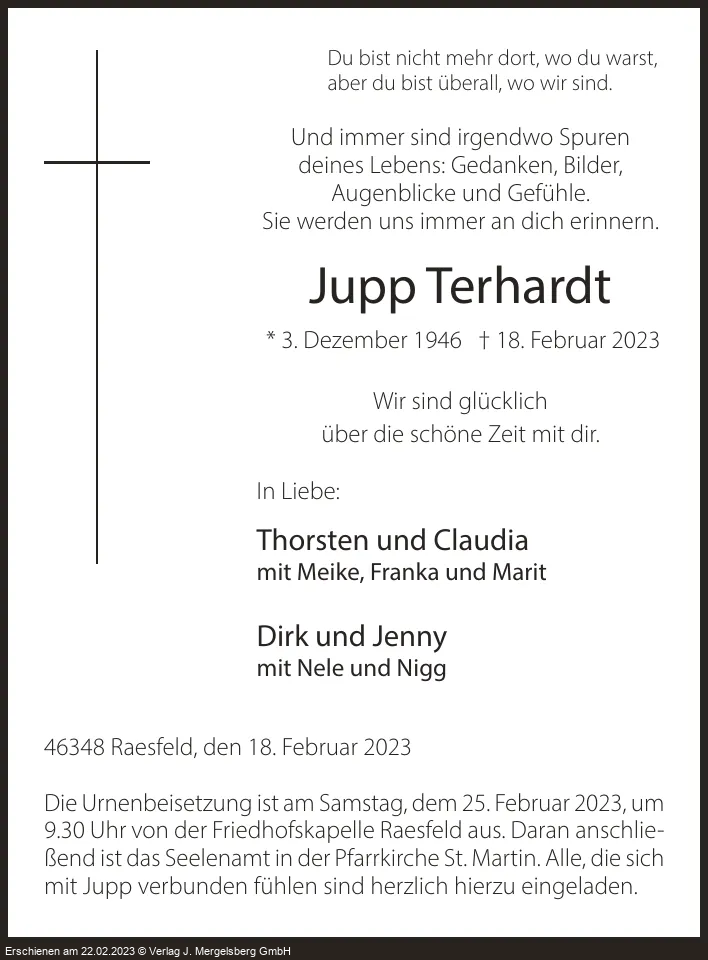 Du bist nicht mehr dort, wo du warst,
aber du bist überall, wo wir sind.

Und immer sind irgendwo Spuren
deines Lebens: Gedanken, Bilder,
Augenblicke und Gefühle.
Sie werden uns immer an dich erinnern.

Jupp Terhardt

* 3. Dezember 1946 † 18. Februar 2023

Wir sind glücklich
über die schöne Zeit mit dir.

In Liebe:

Thorsten und Claudia
mit Meike, Franka und Marit

Dirk und Jenny
mit Nele und Nigg

46348 Raesfeld, den 18. Februar 2023

Die Urnenbeisetzung ist am Samstag, dem 25. Februar 2023, um 9.30 Uhr von der Friedhofskapelle Raesfeld aus. Daran anschließend ist das Seelenamt in der Pfarrkirche St. Martin. Alle, die sich mit Jupp verbunden fühlen sind herzlich hierzu eingeladen.

Erschienen am 22.02.2023 © Verlag J. Mergelsberg GmbH